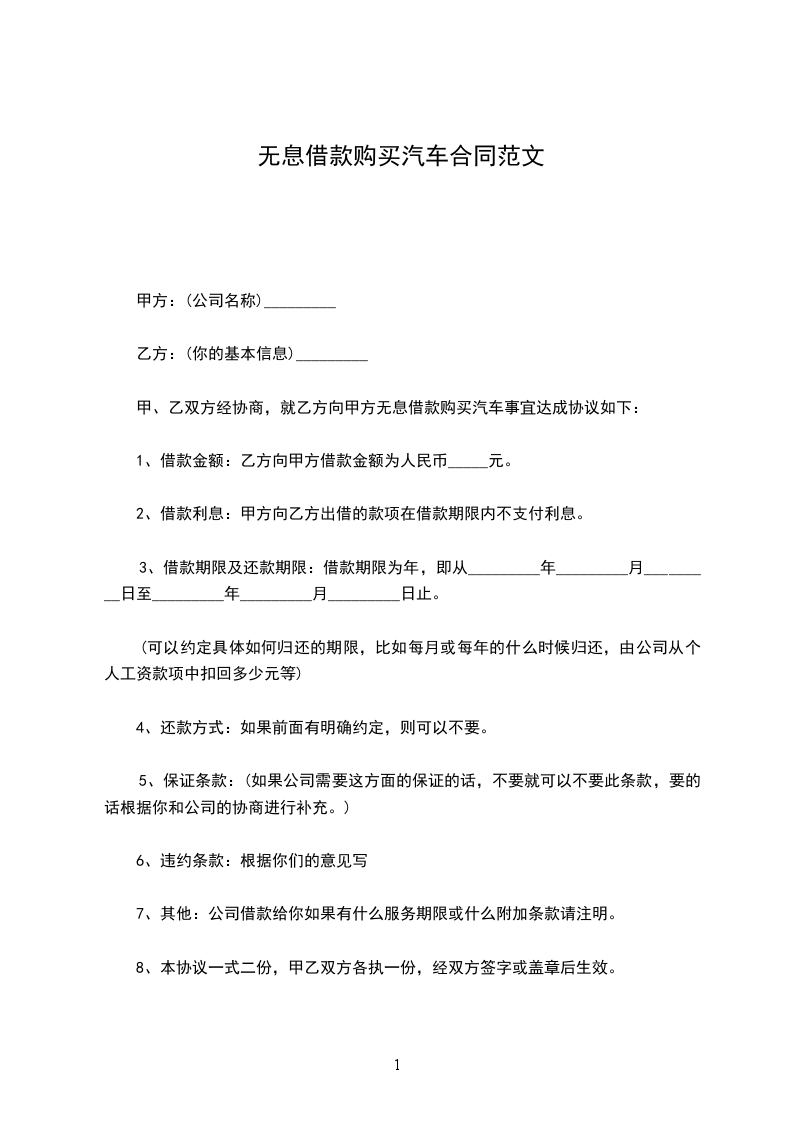 无息借款购买汽车合同范文

甲方：(公司名称)_________

乙方：(你的基本信息)_________

甲、乙双方经协商，就乙方向甲方无息借款购买汽车事宜达成协议如下：

1、借款金额：乙方向甲方借款金额为人民币_____元。

2、借款利息：甲方向乙方出借的款项在借款期限内不支付利息。

3、借款期限及还款期限：借款期限为年，即从_________年_________月_________日至_________年_________月_________日止。

(可以约定具体如何归还的期限，比如每月或每年的什么时候归还，由公司从个人工资款项中扣回多少元等)

4、还款方式：如果前面有明确约定，则可以不要。

5、保证条款：(如果公司需要这方面的保证的话，不要就可以不要此条款，要的话根据你和公司的协商进行补充。)

6、违约条款：根据你们的意见写

7、其他：公司借款给你如果有什么服务期限或什么附加条款请注明。

8、本协议一式二份，甲乙双方各执一份，经双方签字或盖章后生效。

1